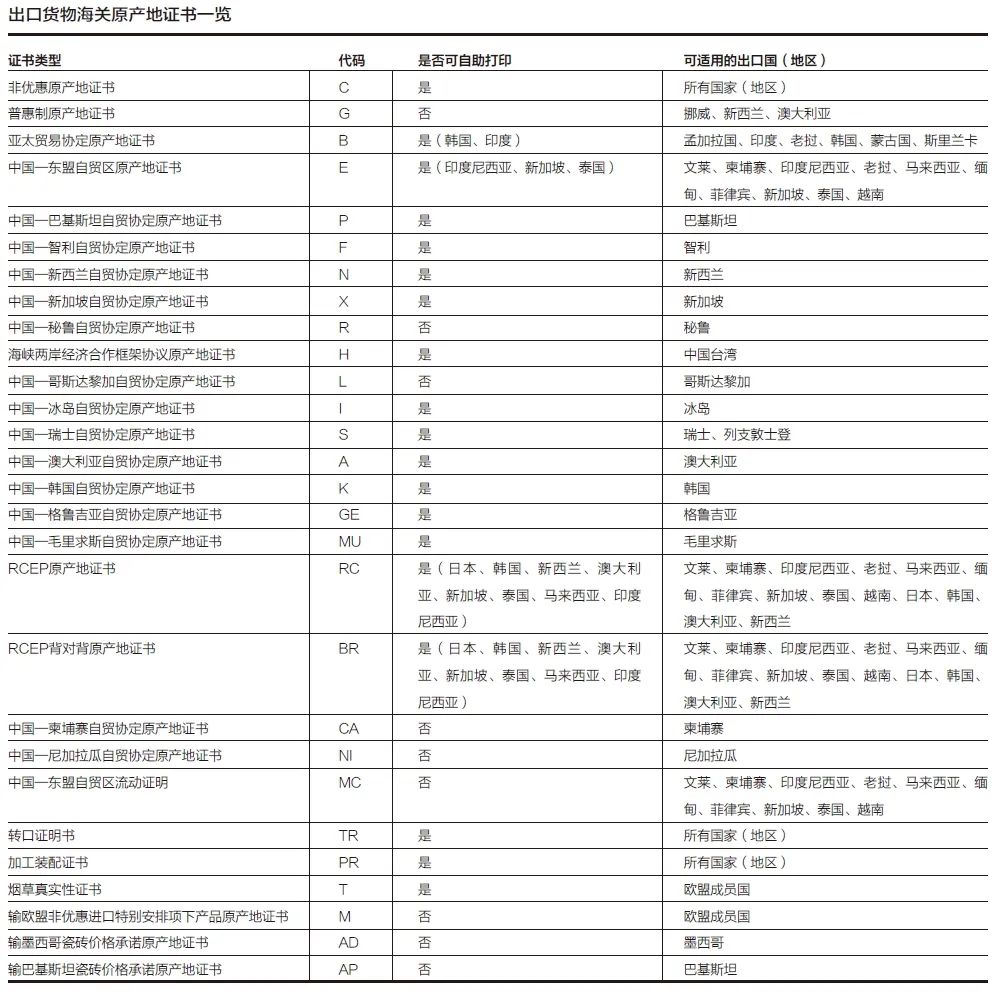 出口货物海关原产地证书一览

| 证书类型 | 代码 | 是否可自助打印 | 可适用的出口国（地区） |
|---|---|---|---|
| 非优惠原产地证书 | C | 是 | 所有国家（地区） |
| 普惠制原产地证书 | G | 否 | 挪威、新西兰、澳大利亚 |
| 亚太贸易协定原产地证书 | B | 是（韩国、印度） | 孟加拉国、印度、老挝、韩国、蒙古国、斯里兰卡 |
| 中国—东盟自贸区原产地证书 | E | 是（印度尼西亚、新加坡、泰国） | 文莱、柬埔寨、印度尼西亚、老挝、马来西亚、缅甸、菲律宾、新加坡、泰国、越南 |
| 中国—巴基斯坦自贸协定原产地证书 | P | 是 | 巴基斯坦 |
| 中国—智利自贸协定原产地证书 | F | 是 | 智利 |
| 中国—新西兰自贸协定原产地证书 | N | 是 | 新西兰 |
| 中国—新加坡自贸协定原产地证书 | X | 是 | 新加坡 |
| 中国—秘鲁自贸协定原产地证书 | R | 否 | 秘鲁 |
| 海峡两岸经济合作框架协议原产地证书 | H | 是 | 中国台湾 |
| 中国—哥斯达黎加自贸协定原产地证书 | L | 否 | 哥斯达黎加 |
| 中国—冰岛自贸协定原产地证书 | I | 是 | 冰岛 |
| 中国—瑞士自贸协定原产地证书 | S | 是 | 瑞士、列支敦士登 |
| 中国—澳大利亚自贸协定原产地证书 | A | 是 | 澳大利亚 |
| 中国—韩国自贸协定原产地证书 | K | 是 | 韩国 |
| 中国—格鲁吉亚自贸协定原产地证书 | GE | 是 | 格鲁吉亚 |
| 中国—毛里求斯自贸协定原产地证书 | MU | 是 | 毛里求斯 |
| RCEP原产地证书 | RC | 是（日本、韩国、新西兰、澳大利亚、新加坡、泰国、马来西亚、印度尼西亚） | 文莱、柬埔寨、印度尼西亚、老挝、马来西亚、缅甸、菲律宾、新加坡、泰国、越南、日本、韩国、澳大利亚、新西兰 |
| RCEP背对背原产地证书 | BR | 是（日本、韩国、新西兰、澳大利亚、新加坡、泰国、马来西亚、印度尼西亚） | 文莱、柬埔寨、印度尼西亚、老挝、马来西亚、缅甸、菲律宾、新加坡、泰国、越南、日本、韩国、澳大利亚、新西兰 |
| 中国—柬埔寨自贸协定原产地证书 | CA | 否 | 柬埔寨 |
| 中国—尼加拉瓜自贸协定原产地证书 | NI | 否 | 尼加拉瓜 |
| 中国—东盟自贸区流动证明 | MC | 否 | 文莱、柬埔寨、印度尼西亚、老挝、马来西亚、缅甸、菲律宾、新加坡、泰国、越南 |
| 转口证明书 | TR | 是 | 所有国家（地区） |
| 加工装配证书 | PR | 是 | 所有国家（地区） |
| 烟草真实性证书 | T | 是 | 欧盟成员国 |
| 输欧盟非优惠进口特别安排项下产品原产地证书 | M | 否 | 欧盟成员国 |
| 输墨西哥瓷砖价格承诺原产地证书 | AD | 否 | 墨西哥 |
| 输巴基斯坦瓷砖价格承诺原产地证书 | AP | 否 | 巴基斯坦 |